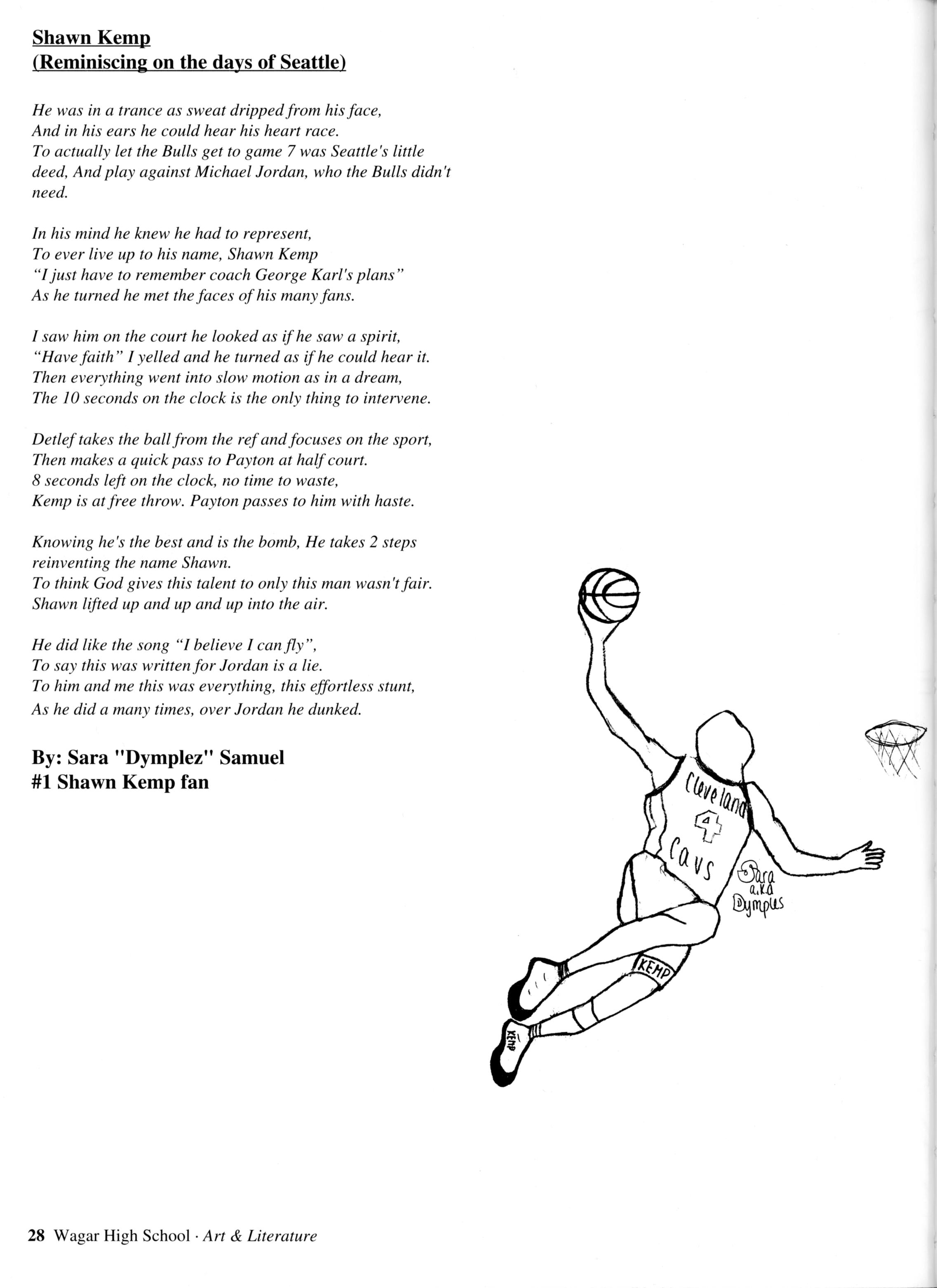 Shawn Kemp
(Reminiscing on the days of Seattle)

He was in a trance as sweat dripped from his face,
And in his ears he could hear his heart race.
To actually let the Bulls get to game 7 was Seattle's little deed, And play against Michael Jordan, who the Bulls didn't need.

In his mind he knew he had to represent,
To ever live up to his name, Shawn Kemp
"I just have to remember coach George Karl's plans"
As he turned he met the faces of his many fans.

I saw him on the court he looked as if he saw a spirit,
"Have faith" I yelled and he turned as if he could hear it.
Then everything went into slow motion as in a dream,
The 10 seconds on the clock is the only thing to intervene.

Detlef takes the ball from the ref and focuses on the sport,
Then makes a quick pass to Payton at half court.
8 seconds left on the clock, no time to waste,
Kemp is at free throw. Payton passes to him with haste.

Knowing he's the best and is the bomb, He takes 2 steps reinventing the name Shawn.
To think God gives this talent to only this man wasn't fair.
Shawn lifted up and up and up into the air.

He did like the song "I believe I can fly",
To say this was written for Jordan is a lie.
To him and me this was everything, this effortless stunt,
As he did a many times, over Jordan he dunked.

By: Sara "Dymplez" Samuel
#1 Shawn Kemp fan

Cleveland
4
Cavs
Sara a.k.a Dymples
KEMP
KEMP

28 Wagar High School · Art & Literature